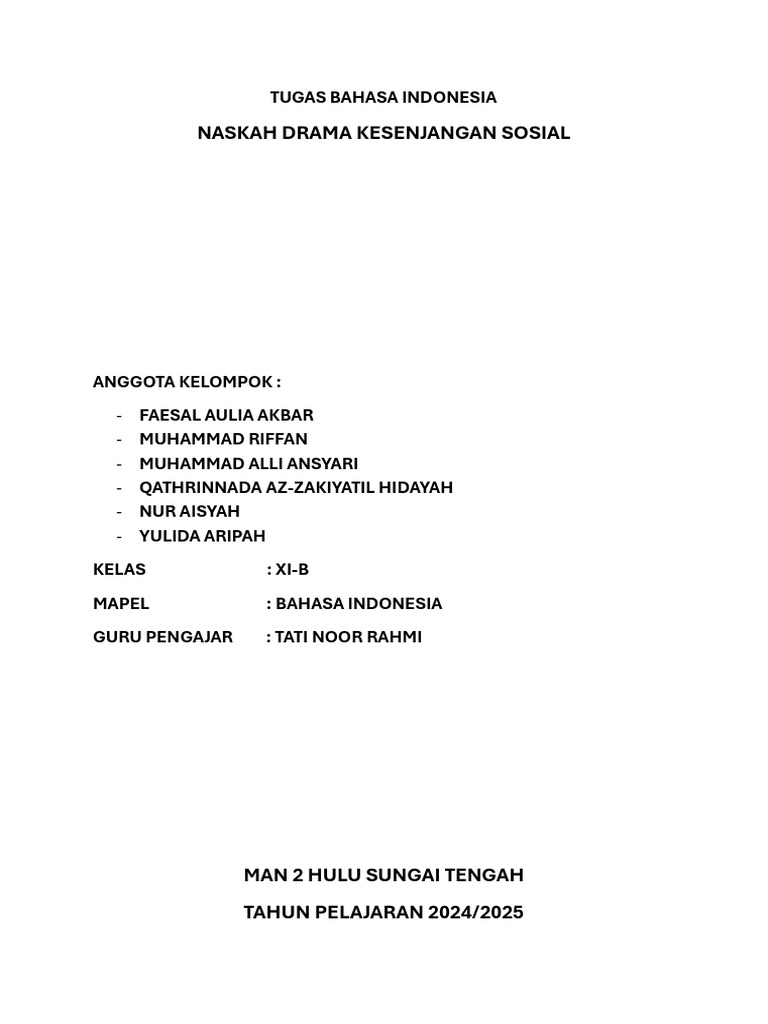 TUGAS BAHASA INDONESIA

NASKAH DRAMA KESENJANGAN SOSIAL

ANGGOTA KELOMPOK :

- FAESAL AULIA AKBAR
- MUHAMMAD RIFFAN
- MUHAMMAD ALLI ANSYARI
- QATHRINNADA AZ-ZAKIYATIL HIDAYAH
- NUR AISYAH
- YULIDA ARIPAH

KELAS : XI-B

MAPEL : BAHASA INDONESIA

GURU PENGAJAR : TATI NOOR RAHMI

MAN 2 HULU SUNGAI TENGAH

TAHUN PELAJARAN 2024/2025